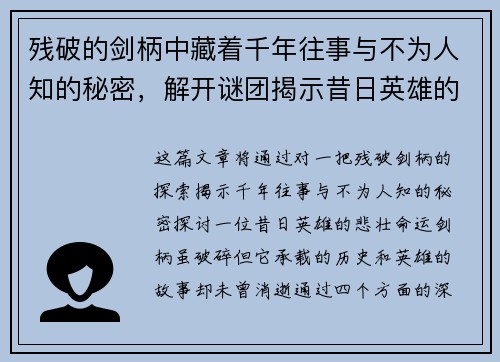 残破的剑柄中藏着千年往事与不为人知的秘密，解开谜团揭示昔日英雄的

这篇文章将通过对一把残破剑柄的探索揭示千年往事与不为人知的秘密探讨一位昔日英雄的悲壮命运剑柄虽破碎但它承载的历史和英雄的故事却未曾消逝通过四个方面的深